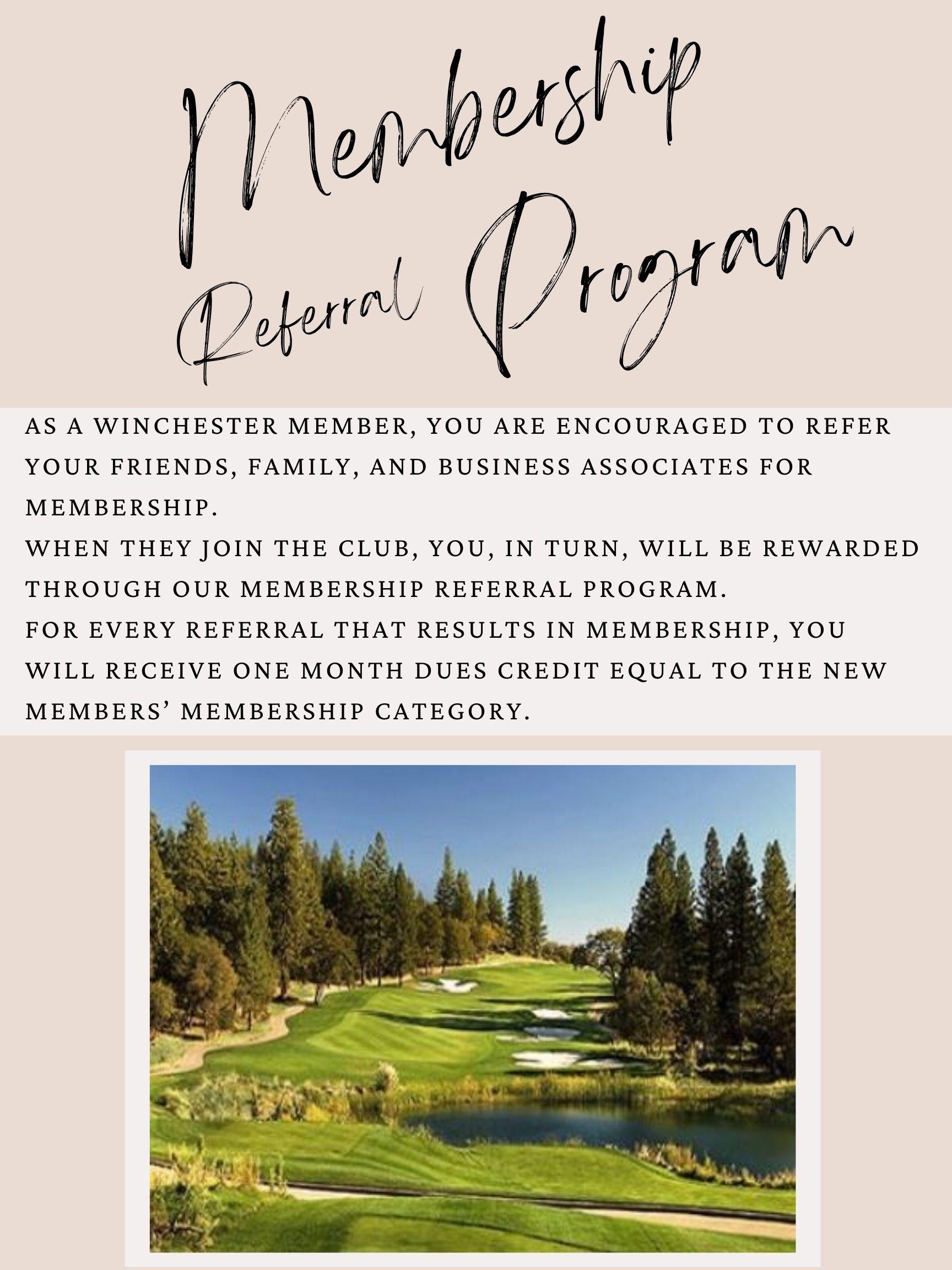 Membership Referral Program

AS A WINCHESTER MEMBER, YOU ARE ENCOURAGED TO REFER YOUR FRIENDS, FAMILY, AND BUSINESS ASSOCIATES FOR MEMBERSHIP.
WHEN THEY JOIN THE CLUB, YOU, IN TURN, WILL BE REWARDED THROUGH OUR MEMBERSHIP REFERRAL PROGRAM.
FOR EVERY REFERRAL THAT RESULTS IN MEMBERSHIP, YOU WILL RECEIVE ONE MONTH DUES CREDIT EQUAL TO THE NEW MEMBERS' MEMBERSHIP CATEGORY.